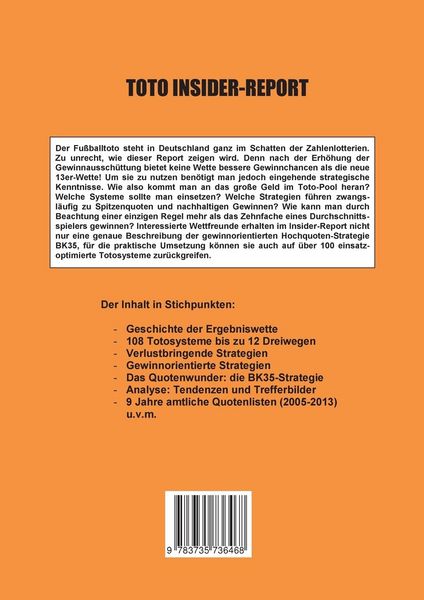 TOTO INSIDER-REPORT

Der Fußballtoto steht in Deutschland ganz im Schatten der Zahlenlotterien. Zu unrecht, wie dieser Report zeigen wird. Denn nach der Erhöhung der Gewinnausschüttung bietet keine Wette bessere Gewinnchancen als die neue 13er-Wette! Um sie zu nutzen benötigt man jedoch eingehende strategische Kenntnisse. Wie also kommt man an das große Geld im Toto-Pool heran? Welche Systeme sollte man einsetzen? Welche Strategien führen zwangsläufig zu Spitzenquoten und nachhaltigen Gewinnen? Wie kann man durch Beachtung einer einzigen Regel mehr als das Zehnfache eines Durchschnittsspielers gewinnen? Interessierte Wettfreunde erhalten im Insider-Report nicht nur eine genaue Beschreibung der gewinnorientierten Hochquoten-Strategie BK35, für die praktische Umsetzung können sie auch auf über 100 einsatzoptimierte Totosysteme zurückgreifen.

Der Inhalt in Stichpunkten:

- Geschichte der Ergebniswette
- 108 Totosysteme bis zu 12 Dreiwegen
- Verlustbringende Strategien
- Gewinnorientierte Strategien
- Das Quotenwunder: die BK35-Strategie
- Analyse: Tendenzen und Trefferbilder
- 9 Jahre amtliche Quotenlisten (2005-2013) u.v.m.

9 783735 736468